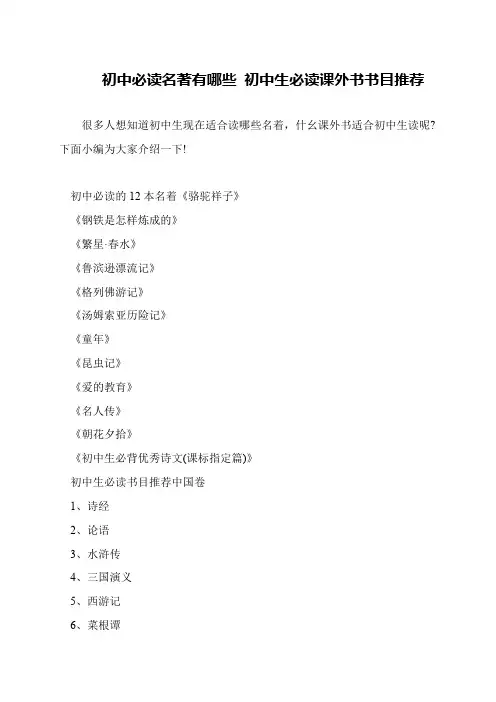 初中必读名著有哪些 初中生必读课外书书目推荐

很多人想知道初中生现在适合读哪些名着，什幺课外书适合初中生读呢？下面小编为大家介绍一下!

初中必读的 12 本名着《骆驼祥子》

《钢铁是怎样炼成的》

《繁星·春水》

《鲁滨逊漂流记》

《格列佛游记》

《汤姆索亚历险记》

《童年》

《昆虫记》

《爱的教育》

《名人传》

《朝花夕拾》

《初中生必背优秀诗文(课标指定篇)》

初中生必读书目推荐中国卷

1、诗经

2、论语

3、水浒传

4、三国演义

5、西游记

6、菜根谭